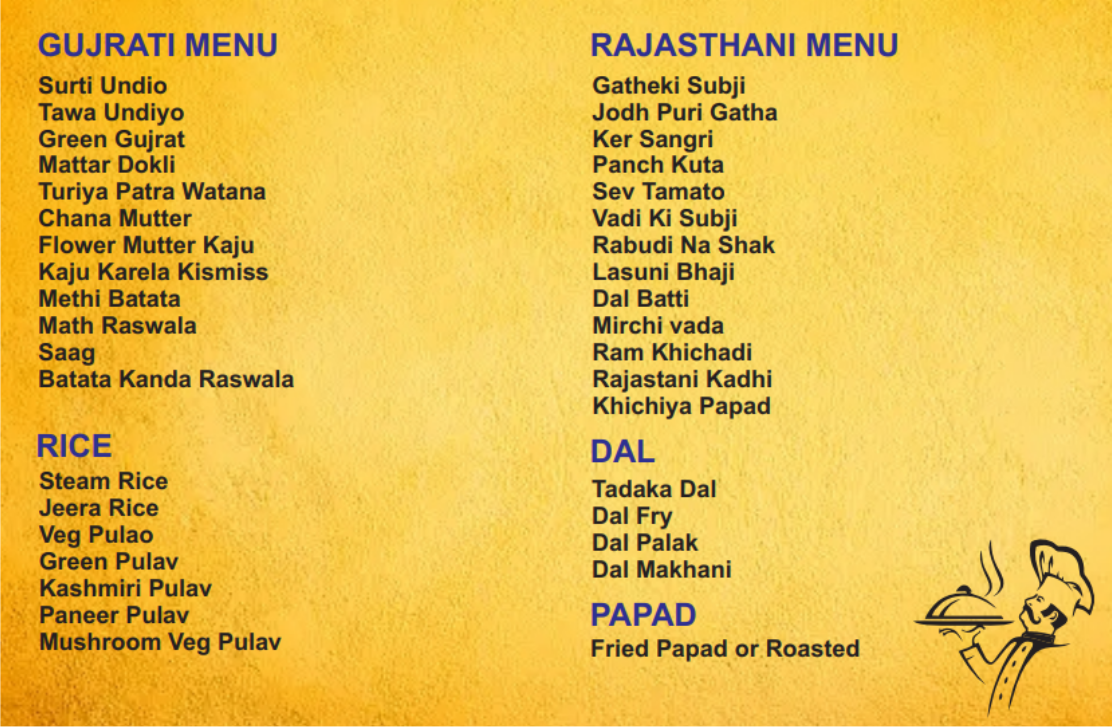 GUJRATI MENU
Surti Undio
Tawa Undiyo
Green Gujrat
Mattar Dokli
Turiya Patra Watana
Chana Mutter
Flower Mutter Kaju
Kaju Karela Kismiss
Methi Batata
Math Raswala
Saag
Batata Kanda Raswala

RICE
Steam Rice
Jeera Rice
Veg Pulao
Green Pulav
Kashmiri Pulav
Paneer Pulav
Mushroom Veg Pulav

RAJASTHANI MENU
Gatheki Subji
Jodh Puri Gatha
Ker Sangri
Panch Kuta
Sev Tamato
Vadi Ki Subji
Rabudi Na Shak
Lasuni Bhaji
Dal Batti
Mirchi vada
Ram Khichadi
Rajastani Kadhi
Khichiya Papad

DAL
Tadaka Dal
Dal Fry
Dal Palak
Dal Makhani

PAPAD
Fried Papad or Roasted